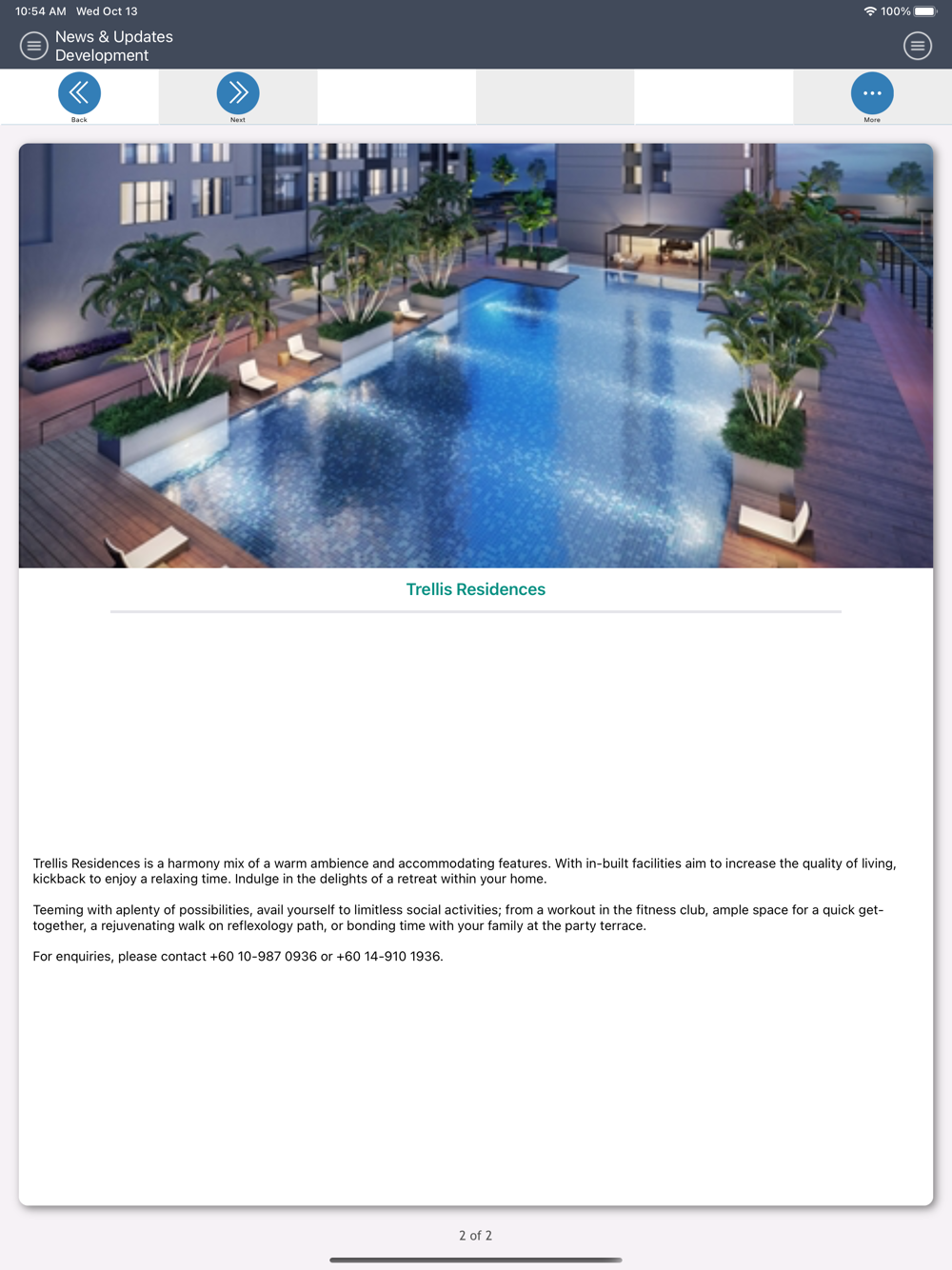 10:54 AM Wed Oct 13

100%

News & Updates
Development

Back

Next

More

Trellis Residences

Trellis Residences is a harmony mix of a warm ambience and accommodating features. With in-built facilities aim to increase the quality of living, kickback to enjoy a relaxing time. Indulge in the delights of a retreat within your home.

Teeming with aplenty of possibilities, avail yourself to limitless social activities; from a workout in the fitness club, ample space for a quick get-together, a rejuvenating walk on reflexology path, or bonding time with your family at the party terrace.

For enquiries, please contact +60 10-987 0936 or +60 14-910 1936.

2 of 2